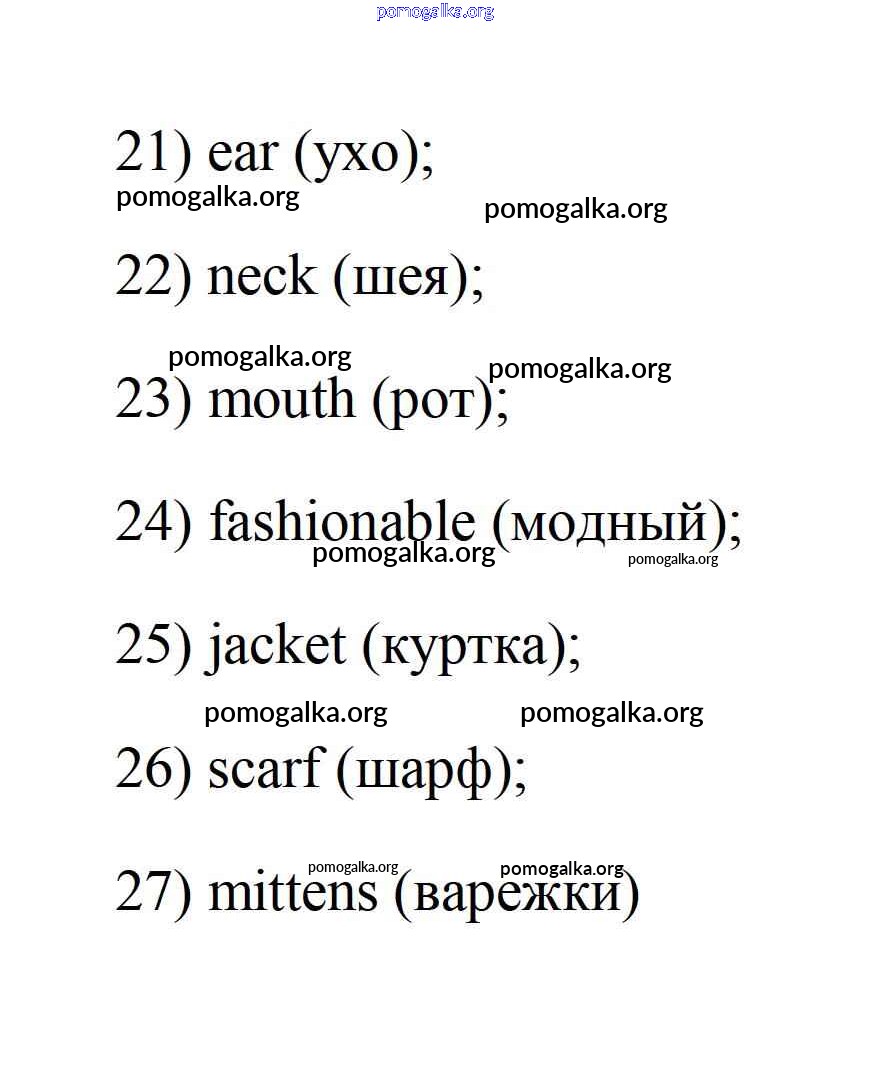 pomogalka.org

21) ear (ухо);
pomogalka.org pomogalka.org

22) neck (шея);

pomogalka.org pomogalka.org
23) mouth (рот);

24) fashionable (модный);
pomogalka.org pomogalka.org

25) jacket (куртка);

pomogalka.org pomogalka.org
26) scarf (шарф);

pomogalka.org pomogalka.org
27) mittens (варежки)